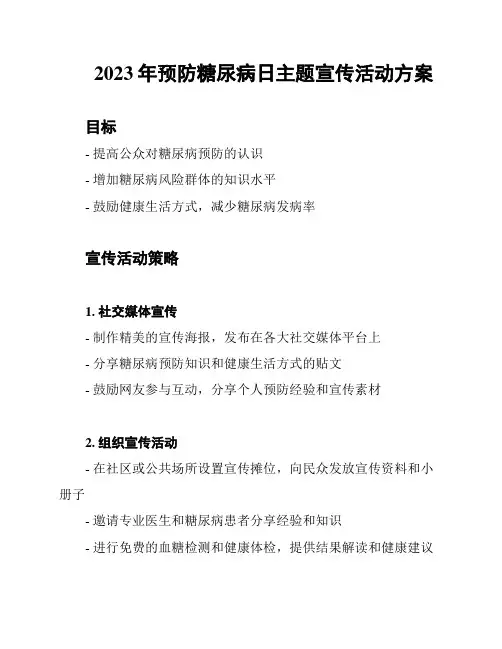 2023 年预防糖尿病日主题宣传活动方案

目标

- 提高公众对糖尿病预防的认识

- 增加糖尿病风险群体的知识水平

- 鼓励健康生活方式，减少糖尿病发病率

宣传活动策略

1. 社交媒体宣传

- 制作精美的宣传海报，发布在各大社交媒体平台上

- 分享糖尿病预防知识和健康生活方式的贴文

- 鼓励网友参与互动，分享个人预防经验和宣传素材

2. 组织宣传活动

- 在社区或公共场所设置宣传摊位，向民众发放宣传资料和小册子

- 邀请专业医生和糖尿病患者分享经验和知识

- 进行免费的血糖检测和健康体检，提供结果解读和健康建议